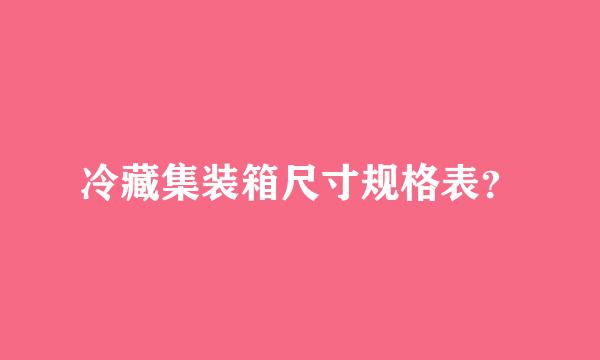 冷藏集装箱尺寸规格表?